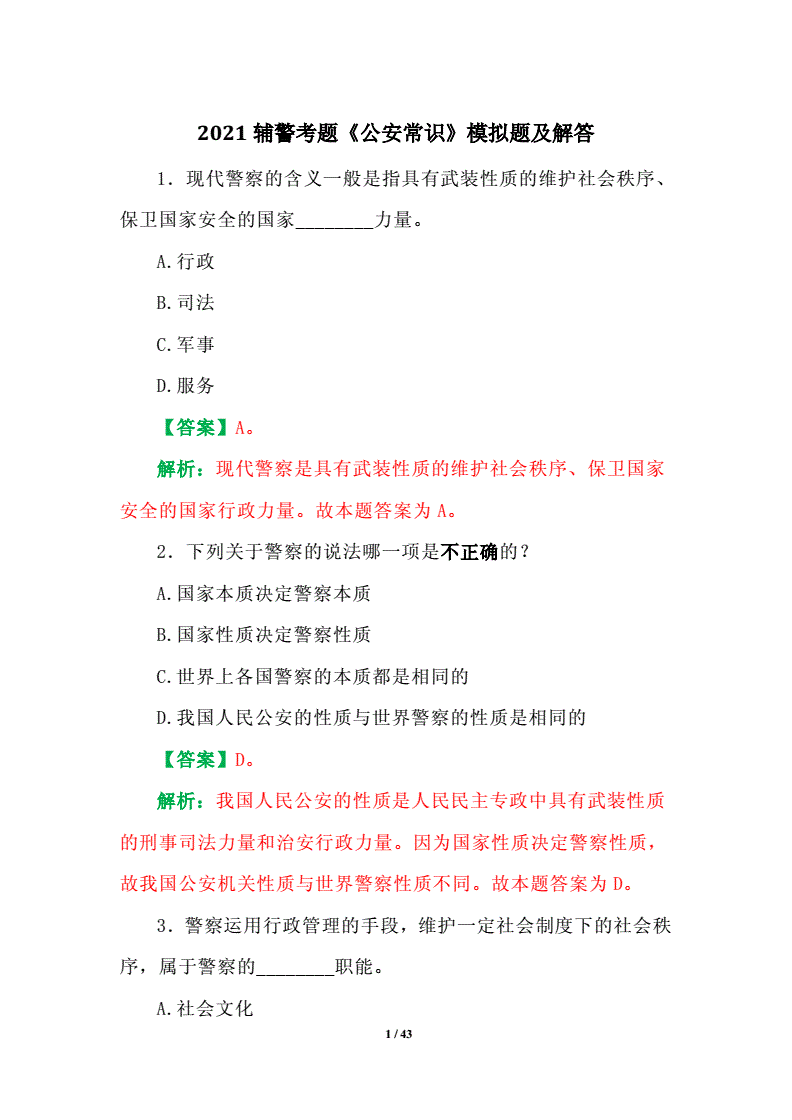 2021 辅警考题《公安常识》模拟题及解答

1．现代警察的含义一般是指具有武装性质的维护社会秩序、保卫国家安全的国家________力量。

A.行政

B.司法

C.军事

D.服务

【答案】A。

解析：现代警察是具有武装性质的维护社会秩序、保卫国家安全的国家行政力量。故本题答案为 A。

2．下列关于警察的说法哪一项是不正确的？

A.国家本质决定警察本质

B.国家性质决定警察性质

C.世界上各国警察的本质都是相同的

D.我国人民公安的性质与世界警察的性质是相同的

【答案】D。

解析：我国人民公安的性质是人民民主专政中具有武装性质的刑事司法力量和治安行政力量。因为国家性质决定警察性质，故我国公安机关性质与世界警察性质不同。故本题答案为 D。

3．警察运用行政管理的手段，维护一定社会制度下的社会秩序，属于警察的________职能。

A.社会文化

1 / 43